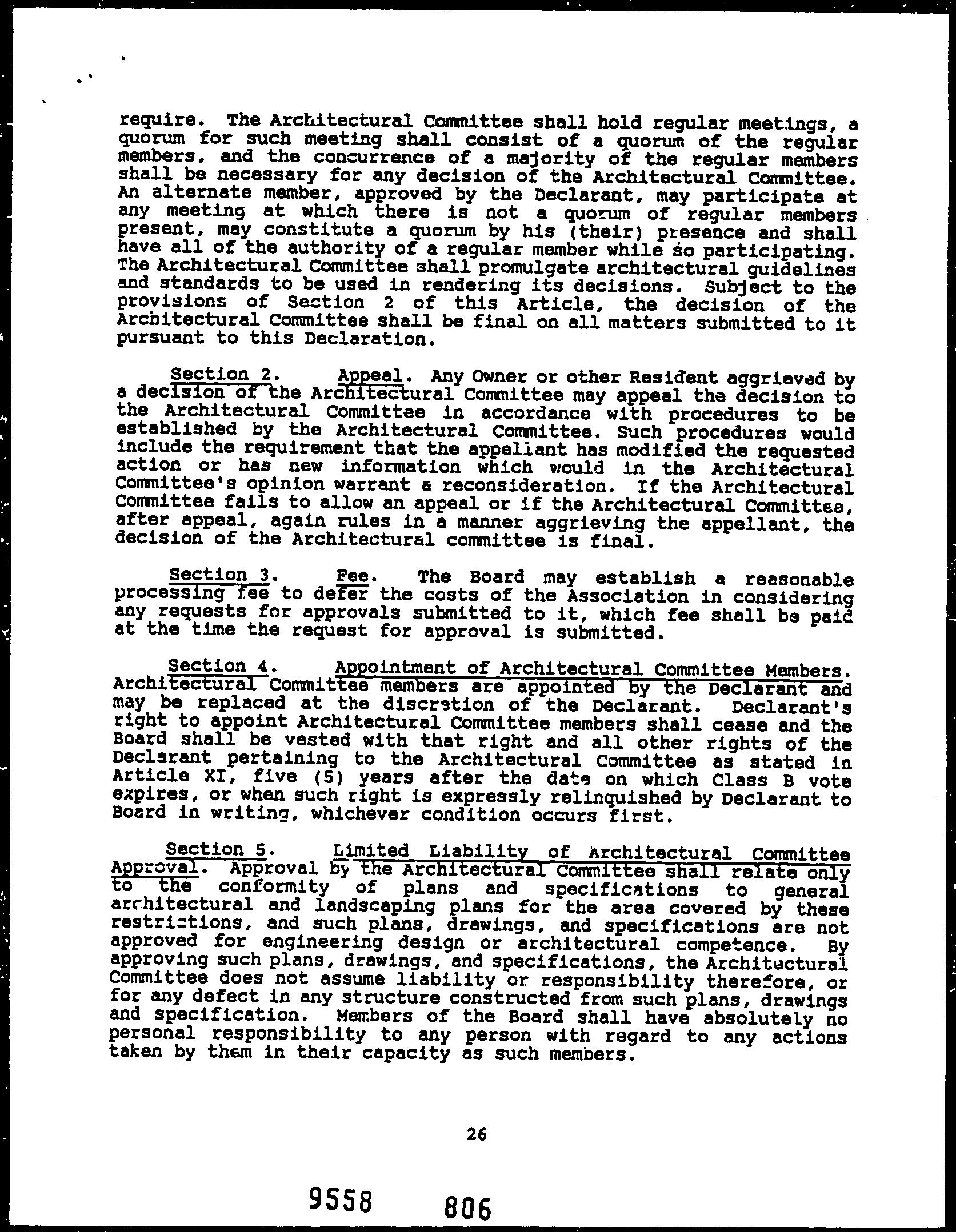 require. The Architectural Committee shall hold regular meetings, a quorum for such meeting shall consist of a quorum of the regular members, and the concurrence of a majority of the regular members shall be necessary for any decision of the Architectural Committee. An alternate member, approved by the Declarant, may participate at any meeting at which there is not a quorum of regular members present, may constitute a quorum by his (their) presence and shall have all of the authority of a regular member while so participating. The Architectural Committee shall promulgate architectural guidelines and standards to be used in rendering its decisions. Subject to the provisions of Section 2 of this Article, the decision of the Architectural Committee shall be final on all matters submitted to it pursuant to this Declaration.

Section 2. Appeal. Any Owner or other Resident aggrieved by a decision of the Architectural Committee may appeal the decision to the Architectural Committee in accordance with procedures to be established by the Architectural Committee. Such procedures would include the requirement that the appellant has modified the requested action or has new information which would in the Architectural Committee's opinion warrant a reconsideration. If the Architectural Committee fails to allow an appeal or if the Architectural Committee, after appeal, again rules in a manner aggrieving the appellant, the decision of the Architectural committee is final.

Section 3. Fee. The Board may establish a reasonable processing fee to defer the costs of the Association in considering any requests for approvals submitted to it, which fee shall be paid at the time the request for approval is submitted.

Section 4. Appointment of Architectural Committee Members. Architectural Committee members are appointed by the Declarant and may be replaced at the discretion of the Declarant. Declarant's right to appoint Architectural Committee members shall cease and the Board shall be vested with that right and all other rights of the Declarant pertaining to the Architectural Committee as stated in Article XI, five (5) years after the date on which Class B vote expires, or when such right is expressly relinquished by Declarant to Board in writing, whichever condition occurs first.

Section 5. Limited Liability of Architectural Committee Approval. Approval by the Architectural Committee shall relate only to the conformity of plans and specifications to general architectural and landscaping plans for the area covered by these restrictions, and such plans, drawings, and specifications are not approved for engineering design or architectural competence. By approving such plans, drawings, and specifications, the Architectural Committee does not assume liability or responsibility therefore, or for any defect in any structure constructed from such plans, drawings and specification. Members of the Board shall have absolutely no personal responsibility to any person with regard to any actions taken by them in their capacity as such members.

26

9558 806